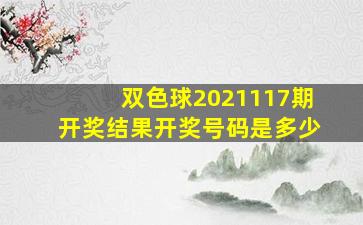 双色球2021117期
开奖结果开奖号码是多少